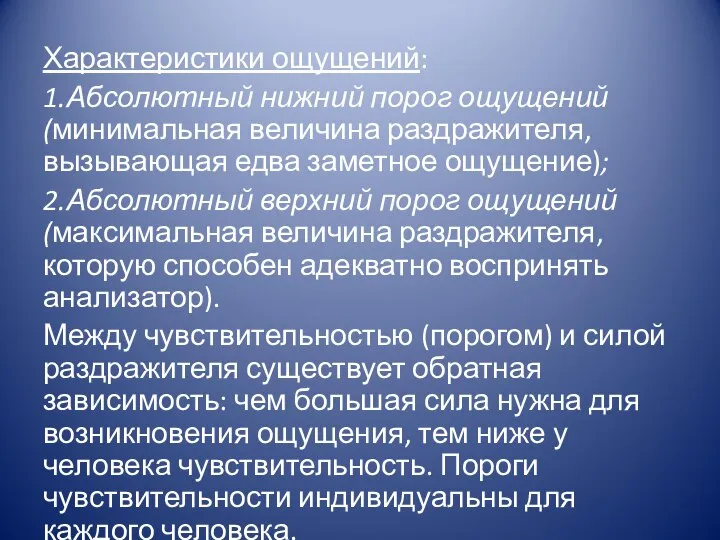 Характеристики ощущений:

1.Абсолютный нижний порог ощущений (минимальная величина раздражителя, вызывающая едва заметное ощущение);

2.Абсолютный верхний порог ощущений (максимальная величина раздражителя, которую способен адекватно воспринять анализатор).

Между чувствительностью (порогом) и силой раздражителя существует обратная зависимость: чем большая сила нужна для возникновения ощущения, тем ниже у человека чувствительность. Пороги чувствительности индивидуальны для каждого человека.